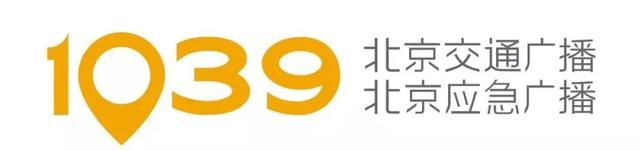 1039
北京交通广播
北京应急广播